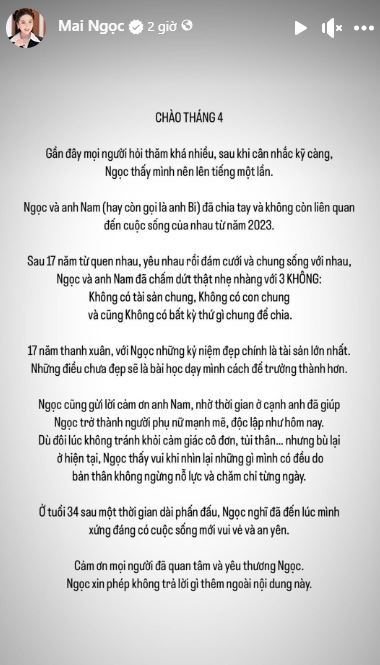 Mai Ngọc 2 giờ

CHÀO THÁNG 4

Gần đây mọi người hỏi thăm khá nhiều, sau khi cân nhắc kỹ càng, Ngọc thấy mình nên lên tiếng một lần.

Ngọc và anh Nam (hay còn gọi là anh Bi) đã chia tay và không còn liên quan đến cuộc sống của nhau từ năm 2023.

Sau 17 năm từ quen nhau, yêu nhau rồi đám cưới và chung sống với nhau, Ngọc và anh Nam đã chấm dứt thật nhẹ nhàng với 3 KHÔNG:
Không có tài sản chung, Không có con chung
và cũng Không có bất kỳ thứ gì chung để chia.

17 năm thanh xuân, với Ngọc những kỷ niệm đẹp chính là tài sản lớn nhất. Những điều chưa đẹp sẽ là bài học dạy mình cách để trưởng thành hơn.

Ngọc cũng gửi lời cảm ơn anh Nam, nhờ thời gian ở cạnh anh đã giúp Ngọc trở thành người phụ nữ mạnh mẽ, độc lập như hôm nay. Dù đôi lúc không tránh khỏi cảm giác cô đơn, tủi thân... nhưng bù lại ở hiện tại, Ngọc thấy vui khi nhìn lại những gì mình có đều do bản thân không ngừng nỗ lực và chăm chỉ từng ngày.

Ở tuổi 34 sau một thời gian dài phấn đấu, Ngọc nghĩ đã đến lúc mình xứng đáng có cuộc sống mới vui vẻ và an yên.

Cảm ơn mọi người đã quan tâm và yêu thương Ngọc.
Ngọc xin phép không trả lời gì thêm ngoài nội dung này.